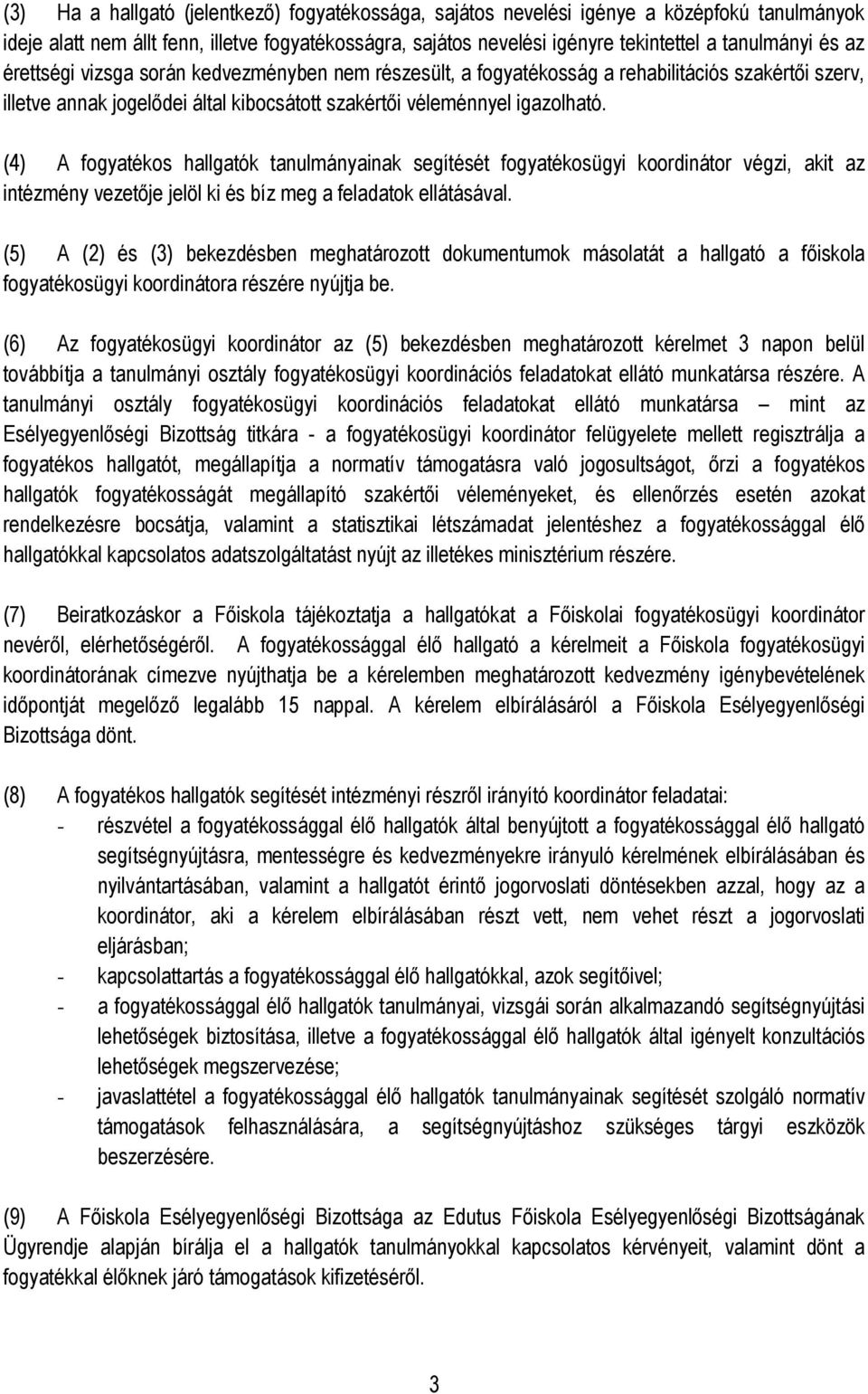 (3) Ha a hallgató (jelentkező) fogyatékossága, sajátos nevelési igénye a középfokú tanulmányok ideje alatt nem állt fenn, illetve fogyatékosságra, sajátos nevelési igényre tekintettel a tanulmányi és az érettségi vizsga során kedvezményben nem részesült, a fogyatékosság a rehabilitációs szakértői szerv, illetve annak jogelődei által kibocsátott szakértői véleménnyel igazolható.

(4) A fogyatékos hallgatók tanulmányainak segítését fogyatékosügyi koordinátor végzi, akit az intézmény vezetője jelöl ki és bíz meg a feladatok ellátásával.

(5) A (2) és (3) bekezdésben meghatározott dokumentumok másolatát a hallgató a főiskola fogyatékosügyi koordinátora részére nyújtja be.

(6) Az fogyatékosügyi koordinátor az (5) bekezdésben meghatározott kérelmet 3 napon belül továbbítja a tanulmányi osztály fogyatékosügyi koordinációs feladatokat ellátó munkatársa részére. A tanulmányi osztály fogyatékosügyi koordinációs feladatokat ellátó munkatársa – mint az Esélyegyenlőségi Bizottság titkára - a fogyatékosügyi koordinátor felügyelete mellett regisztrálja a fogyatékos hallgatót, megállapítja a normatív támogatásra való jogosultságot, őrzi a fogyatékos hallgatók fogyatékosságát megállapító szakértői véleményeket, és ellenőrzés esetén azokat rendelkezésre bocsátja, valamint a statisztikai létszámadat jelentéshez a fogyatékossággal élő hallgatókkal kapcsolatos adatszolgáltatást nyújt az illetékes minisztérium részére.

(7) Beiratkozáskor a Főiskola tájékoztatja a hallgatókat a Főiskolai fogyatékosügyi koordinátor nevéről, elérhetőségéről. A fogyatékossággal élő hallgató a kérelmeit a Főiskola fogyatékosügyi koordinátorának címezve nyújthatja be a kérelemben meghatározott kedvezmény igénybevételének időpontját megelőző legalább 15 nappal. A kérelem elbírálásáról a Főiskola Esélyegyenlőségi Bizottsága dönt.

(8) A fogyatékos hallgatók segítését intézményi részről irányító koordinátor feladatai:
- részvétel a fogyatékossággal élő hallgatók által benyújtott a fogyatékossággal élő hallgató segítségnyújtásra, mentességre és kedvezményekre irányuló kérelmének elbírálásában és nyilvántartásában, valamint a hallgatót érintő jogorvoslati döntésekben azzal, hogy az a koordinátor, aki a kérelem elbírálásában részt vett, nem vehet részt a jogorvoslati eljárásban;
- kapcsolattartás a fogyatékossággal élő hallgatókkal, azok segítőivel;
- a fogyatékossággal élő hallgatók tanulmányai, vizsgái során alkalmazandó segítségnyújtási lehetőségek biztosítása, illetve a fogyatékossággal élő hallgatók által igényelt konzultációs lehetőségek megszervezése;
- javaslattétel a fogyatékossággal élő hallgatók tanulmányainak segítését szolgáló normatív támogatások felhasználására, a segítségnyújtáshoz szükséges tárgyi eszközök beszerzésére.

(9) A Főiskola Esélyegyenlőségi Bizottsága az Edutus Főiskola Esélyegyenlőségi Bizottságának Ügyrendje alapján bírálja el a hallgatók tanulmányokkal kapcsolatos kérvényeit, valamint dönt a fogyatékkal élőknek járó támogatások kifizetéséről.

3